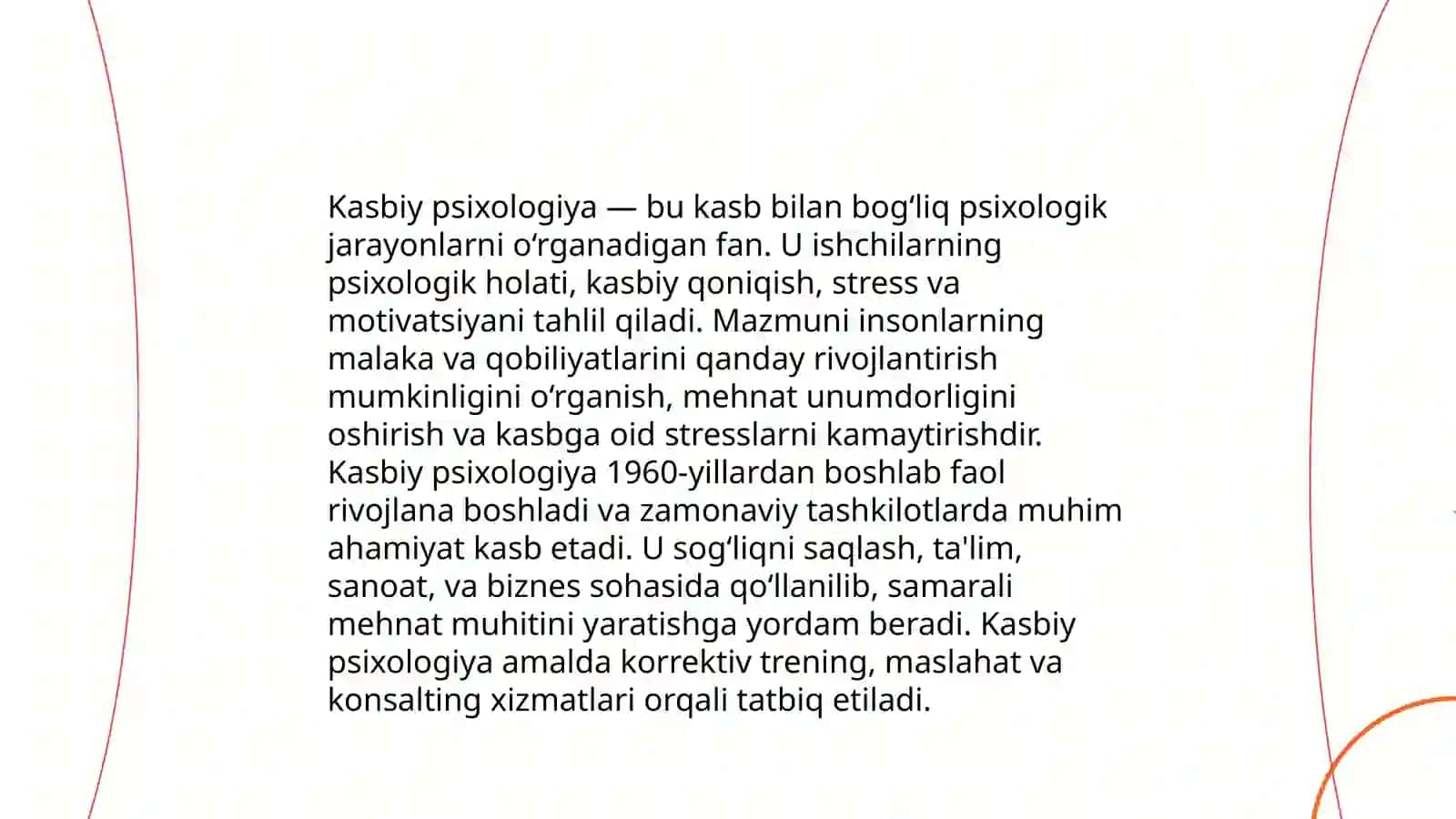 Kasbiy psixologiya — bu kasb bilan bogʻliq psixologik jarayonlarni oʻrganadigan fan. U ishchilarning psixologik holati, kasbiy qoniqish, stress va motivatsiyani tahlil qiladi. Mazmuni insonlarning malaka va qobiliyatlarini qanday rivojlantirish mumkinligini oʻrganish, mehnat unumdorligini oshirish va kasbga oid stresslarni kamaytirishdir. Kasbiy psixologiya 1960-yillardan boshlab faol rivojlana boshladi va zamonaviy tashkilotlarda muhim ahamiyat kasb etadi. U sogʻliqni saqlash, ta'lim, sanoat, va biznes sohasida qoʻllanilib, samarali mehnat muhitini yaratishga yordam beradi. Kasbiy psixologiya amalda korrektiv trening, maslahat va konsalting xizmatlari orqali tatbiq etiladi.